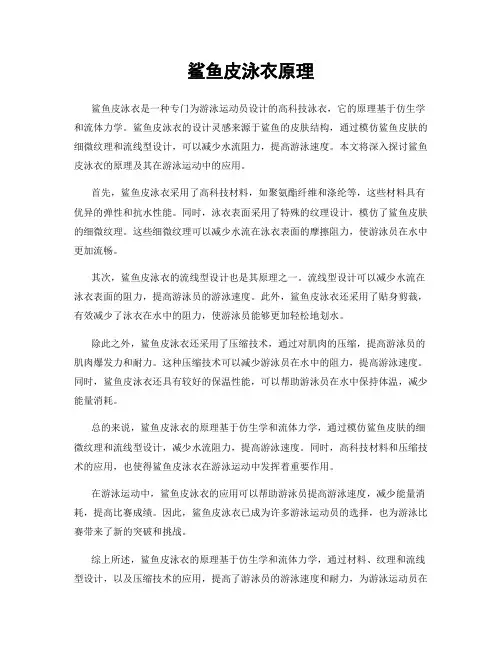 鲨鱼皮泳衣原理

鲨鱼皮泳衣是一种专门为游泳运动员设计的高科技泳衣，它的原理基于仿生学和流体力学。鲨鱼皮泳衣的设计灵感来源于鲨鱼的皮肤结构，通过模仿鲨鱼皮肤的细微纹理和流线型设计，可以减少水流阻力，提高游泳速度。本文将深入探讨鲨鱼皮泳衣的原理及其在游泳运动中的应用。

首先，鲨鱼皮泳衣采用了高科技材料，如聚氨酯纤维和涤纶等，这些材料具有优异的弹性和抗水性能。同时，泳衣表面采用了特殊的纹理设计，模仿了鲨鱼皮肤的细微纹理。这些细微纹理可以减少水流在泳衣表面的摩擦阻力，使游泳员在水中更加流畅。

其次，鲨鱼皮泳衣的流线型设计也是其原理之一。流线型设计可以减少水流在泳衣表面的阻力，提高游泳员的游泳速度。此外，鲨鱼皮泳衣还采用了贴身剪裁，有效减少了泳衣在水中的阻力，使游泳员能够更加轻松地划水。

除此之外，鲨鱼皮泳衣还采用了压缩技术，通过对肌肉的压缩，提高游泳员的肌肉爆发力和耐力。这种压缩技术可以减少游泳员在水中的阻力，提高游泳速度。同时，鲨鱼皮泳衣还具有较好的保温性能，可以帮助游泳员在水中保持体温，减少能量消耗。

总的来说，鲨鱼皮泳衣的原理基于仿生学和流体力学，通过模仿鲨鱼皮肤的细微纹理和流线型设计，减少水流阻力，提高游泳速度。同时，高科技材料和压缩技术的应用，也使得鲨鱼皮泳衣在游泳运动中发挥着重要作用。

在游泳运动中，鲨鱼皮泳衣的应用可以帮助游泳员提高游泳速度，减少能量消耗，提高比赛成绩。因此，鲨鱼皮泳衣已成为许多游泳运动员的选择，也为游泳比赛带来了新的突破和挑战。

综上所述，鲨鱼皮泳衣的原理基于仿生学和流体力学，通过材料、纹理和流线型设计，以及压缩技术的应用，提高了游泳员的游泳速度和耐力，为游泳运动员在